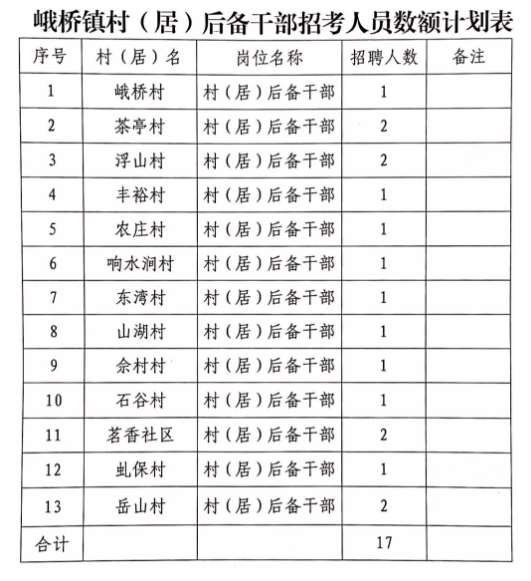 峨桥镇村（居）后备干部招考人员数额计划表

| 序号 | 村（居）名 | 岗位名称 | 招聘人数 | 备注 |
|---|---|---|---|---|
| 1 | 峨桥村 | 村（居）后备干部 | 1 | |
| 2 | 茶亭村 | 村（居）后备干部 | 2 | |
| 3 | 浮山村 | 村（居）后备干部 | 2 | |
| 4 | 丰裕村 | 村（居）后备干部 | 1 | |
| 5 | 农庄村 | 村（居）后备干部 | 1 | |
| 6 | 响水涧村 | 村（居）后备干部 | 1 | |
| 7 | 东湾村 | 村（居）后备干部 | 1 | |
| 8 | 山湖村 | 村（居）后备干部 | 1 | |
| 9 | 佘村村 | 村（居）后备干部 | 1 | |
| 10 | 石谷村 | 村（居）后备干部 | 1 | |
| 11 | 茗香社区 | 村（居）后备干部 | 2 | |
| 12 | 虬保村 | 村（居）后备干部 | 1 | |
| 13 | 岳山村 | 村（居）后备干部 | 2 | |
| 合计 | | | 17 | |